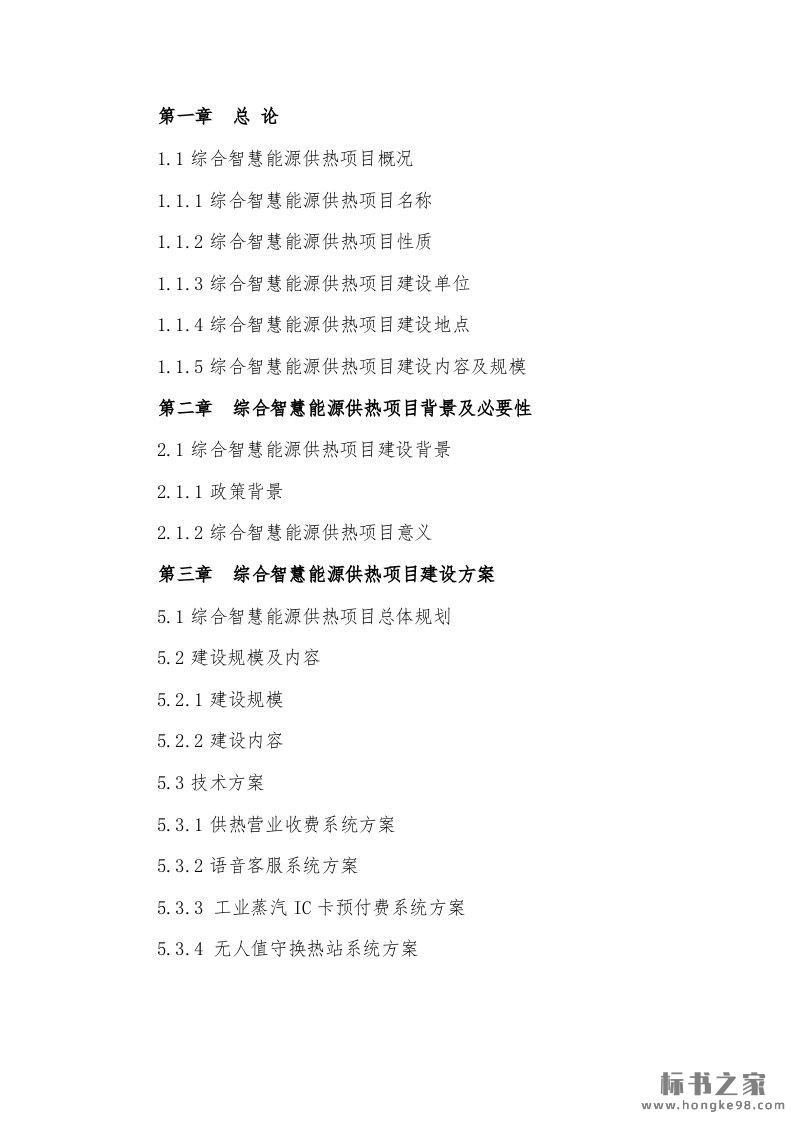 第一章　总 论

1.1 综合智慧能源供热项目概况

1.1.1 综合智慧能源供热项目名称

1.1.2 综合智慧能源供热项目性质

1.1.3 综合智慧能源供热项目建设单位

1.1.4 综合智慧能源供热项目建设地点

1.1.5 综合智慧能源供热项目建设内容及规模

第二章　综合智慧能源供热项目背景及必要性

2.1 综合智慧能源供热项目建设背景

2.1.1 政策背景

2.1.2 综合智慧能源供热项目意义

第三章　综合智慧能源供热项目建设方案

5.1 综合智慧能源供热项目总体规划

5.2 建设规模及内容

5.2.1 建设规模

5.2.2 建设内容

5.3 技术方案

5.3.1 供热营业收费系统方案

5.3.2 语音客服系统方案

5.3.3 工业蒸汽 IC 卡预付费系统方案

5.3.4 无人值守换热站系统方案

标书之家
www.hongke98.com